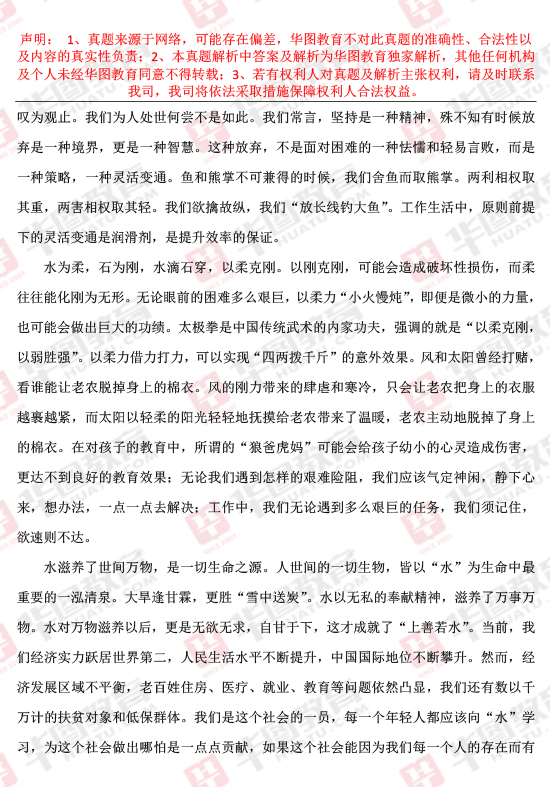 声明： 1、真题来源于网络，可能存在偏差，华图教育不对此真题的准确性、合法性以及内容的真实性负责；2、本真题解析中答案及解析为华图教育独家解析，其他任何机构及个人未经华图教育同意不得转载；3、若有权利人对真题及解析主张权利，请及时联系我司，我司将依法采取措施保障权利人合法权益。

叹为观止。我们为人处世何尝不是如此。我们常言，坚持是一种精神，殊不知有时候放弃是一种境界，更是一种智慧。这种放弃，不是面对困难的一种怯懦和轻易言败，而是一种策略，一种灵活变通。鱼和熊掌不可兼得的时候，我们舍鱼而取熊掌。两利相权取其重，两害相权取其轻。我们欲擒故纵，我们“放长线钓大鱼”。工作生活中，原则前提下的灵活变通是润滑剂，是提升效率的保证。

水为柔，石为刚，水滴石穿，以柔克刚。以刚克刚，可能会造成破坏性损伤，而柔往往能化刚为无形。无论眼前的困难多么艰巨，以柔力“小火慢炖”，即便是微小的力量，也可能会做出巨大的功绩。太极拳是中国传统武术的内家功夫，强调的就是“以柔克刚，以弱胜强”。以柔力借力打力，可以实现“四两拨千斤”的意外效果。风和太阳曾经打赌，看谁能让老农脱掉身上的棉衣。风的刚力带来的肆虐和寒冷，只会让老农把身上的衣服越裹越紧，而太阳以轻柔的阳光轻轻地抚摸给老农带来了温暖，老农主动地脱掉了身上的棉衣。在对孩子的教育中，所谓的“狼爸虎妈”可能会给孩子幼小的心灵造成伤害，更达不到良好的教育效果；无论我们遇到怎样的艰难险阻，我们应该气定神闲，静下心来，想办法，一点一点去解决；工作中，我们无论遇到多么艰巨的任务，我们须记住，欲速则不达。

水滋养了世间万物，是一切生命之源。人世间的一切生物，皆以“水”为生命中最重要的一泓清泉。大旱逢甘霖，更胜“雪中送炭”。水以无私的奉献精神，滋养了万事万物。水对万物滋养以后，更是无欲无求，自甘于下，这才成就了“上善若水”。当前，我们经济实力跃居世界第二，人民生活水平不断提升，中国国际地位不断攀升。然而，经济发展区域不平衡，老百姓住房、医疗、就业、教育等问题依然凸显，我们还有数以千万计的扶贫对象和低保群体。我们是这个社会的一员，每一个年轻人都应该向“水”学习，为这个社会做出哪怕是一点点贡献，如果这个社会能因为我们每一个人的存在而有